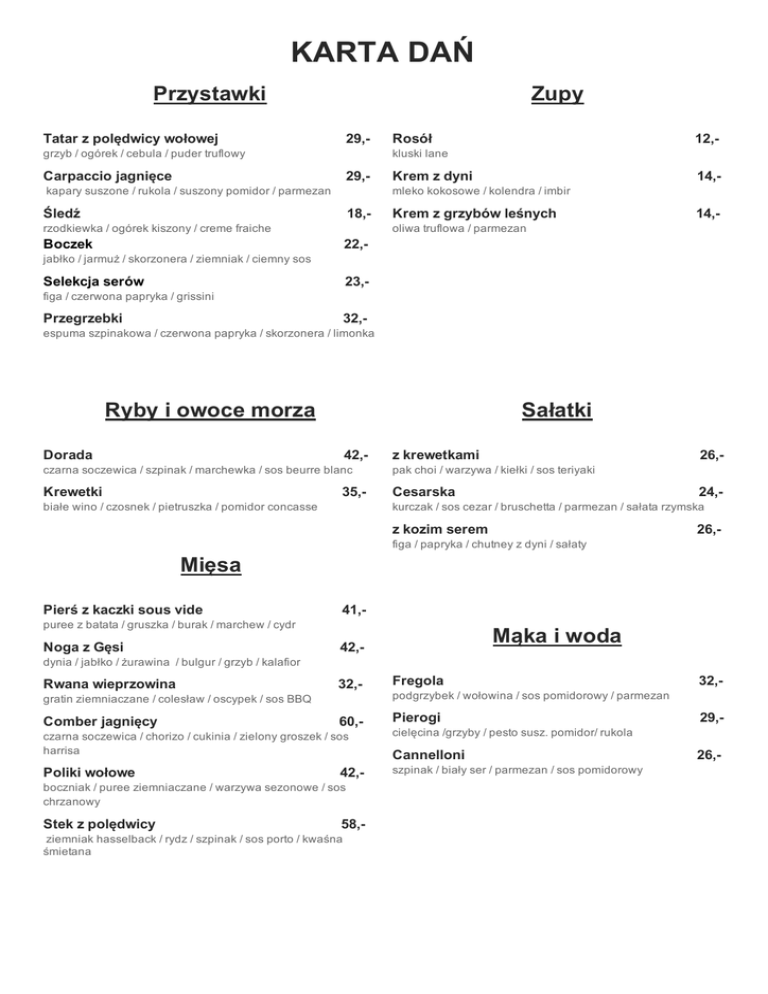 KARTA DAŃ

Przystawki

Tatar z polędwicy wołowej 29,-
grzyb / ogórek / cebula / puder truflowy

Carpaccio jagnięce 29,-
kapary suszone / rukola / suszony pomidor / parmezan

Śledź 18,-
rzodkiewka / ogórek kiszony / creme fraiche

Boczek 22,-
jabłko / jarmuż / skorzonera / ziemniak / ciemny sos

Selekcja serów 23,-
figa / czerwona papryka / grissini

Przegrzebki 32,-
espuma szpinakowa / czerwona papryka / skorzonera / limonka

Ryby i owoce morza

Dorada 42,-
czarna soczewica / szpinak / marchewka / sos beurre blanc

Krewetki 35,-
białe wino / czosnek / pietruszka / pomidor concasse

Mięsa

Pierś z kaczki sous vide 41,-
puree z batata / gruszka / burak / marchew / cydr

Noga z Gęsi 42,-
dynia / jabłko / żurawina / bulgur / grzyb / kalafior

Rwana wieprzowina 32,-
gratin ziemniaczane / colesław / oscypek / sos BBQ

Comber jagnięcy 60,-
czarna soczewica / chorizo / cukinia / zielony groszek / sos harrisa

Poliki wołowe 42,-
boczniak / puree ziemniaczane / warzywa sezonowe / sos chrzanowy

Stek z polędwicy 58,-
ziemniak hasselback / rydz / szpinak / sos porto / kwaśna śmietana

Zupy

Rosół 12,-
kluski lane

Krem z dyni 14,-
mleko kokosowe / kolendra / imbir

Krem z grzybów leśnych 14,-
oliwa truflowa / parmezan

Sałatki

z krewetkami 26,-
pak choi / warzywa / kiełki / sos teriyaki

Cesarska 24,-
kurczak / sos cezar / bruschetta / parmezan / sałata rzymska

z kozim serem 26,-
figa / papryka / chutney z dyni / sałaty

Mąka i woda

Fregola 32,-
podgrzybek / wołowina / sos pomidorowy / parmezan

Pierogi 29,-
cielęcina /grzyby / pesto susz. pomidor/ rukola

Cannelloni 26,-
szpinak / biały ser / parmezan / sos pomidorowy